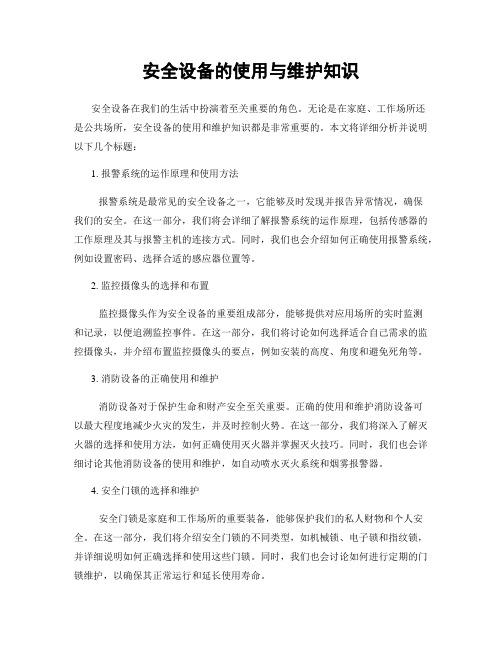 安全设备的使用与维护知识

安全设备在我们的生活中扮演着至关重要的角色。无论是在家庭、工作场所还是公共场所，安全设备的使用和维护知识都是非常重要的。本文将详细分析并说明以下几个标题：

1. 报警系统的运作原理和使用方法

报警系统是最常见的安全设备之一，它能够及时发现并报告异常情况，确保我们的安全。在这一部分，我们将会详细了解报警系统的运作原理，包括传感器的工作原理及其与报警主机的连接方式。同时，我们也会介绍如何正确使用报警系统，例如设置密码、选择合适的感应器位置等。

2. 监控摄像头的选择和布置

监控摄像头作为安全设备的重要组成部分，能够提供对应用场所的实时监测和记录，以便追溯监控事件。在这一部分，我们将讨论如何选择适合自己需求的监控摄像头，并介绍布置监控摄像头的要点，例如安装的高度、角度和避免死角等。

3. 消防设备的正确使用和维护

消防设备对于保护生命和财产安全至关重要。正确的使用和维护消防设备可以最大程度地减少火灾的发生，并及时控制火势。在这一部分，我们将深入了解灭火器的选择和使用方法，如何正确使用灭火器并掌握灭火技巧。同时，我们也会详细讨论其他消防设备的使用和维护，如自动喷水灭火系统和烟雾报警器。

4. 安全门锁的选择和维护

安全门锁是家庭和工作场所的重要装备，能够保护我们的私人财物和个人安全。在这一部分，我们将介绍安全门锁的不同类型，如机械锁、电子锁和指纹锁，并详细说明如何正确选择和使用这些门锁。同时，我们也会讨论如何进行定期的门锁维护，以确保其正常运行和延长使用寿命。